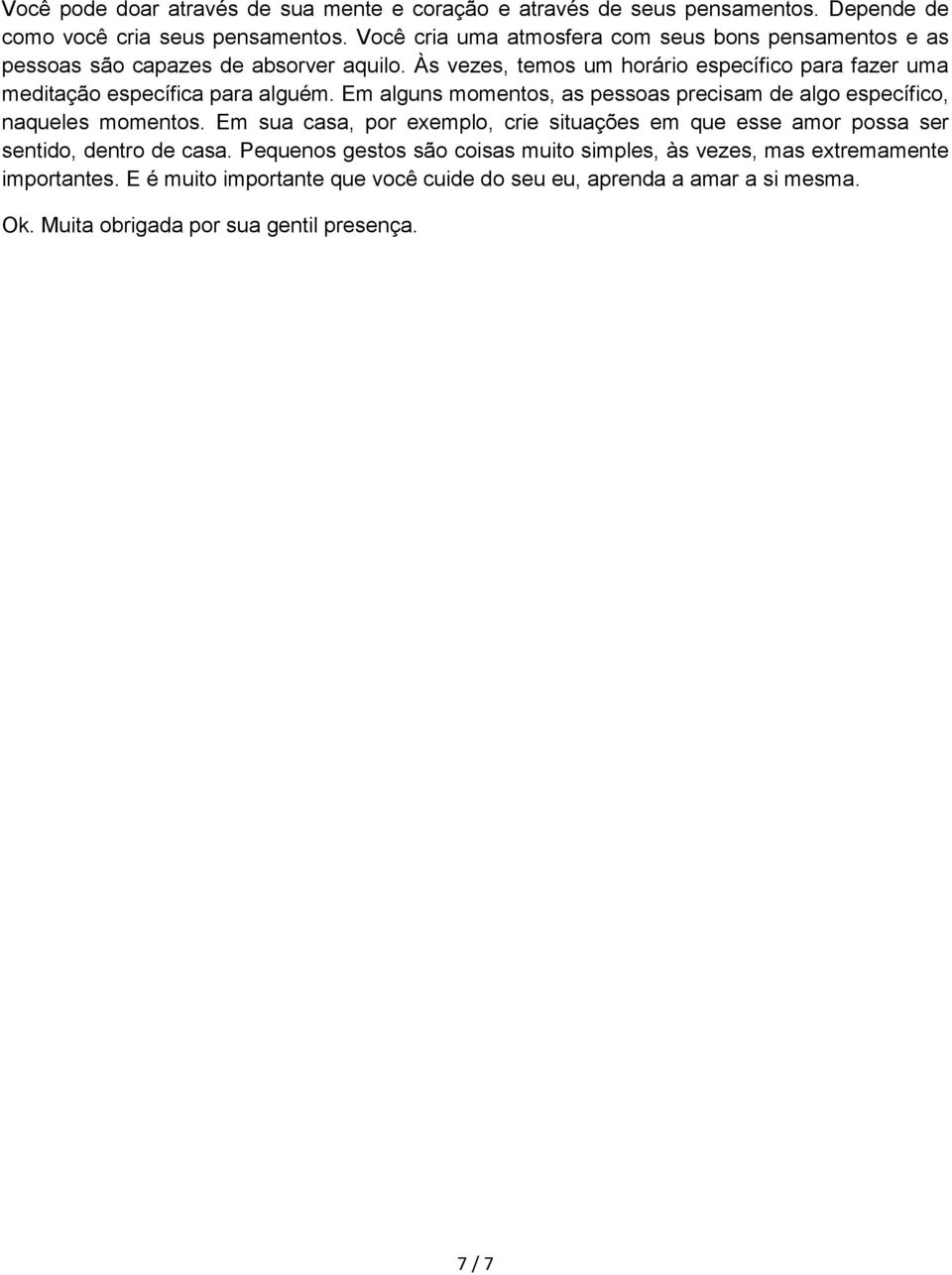 Você pode doar através de sua mente e coração e através de seus pensamentos. Depende de como você cria seus pensamentos. Você cria uma atmosfera com seus bons pensamentos e as pessoas são capazes de absorver aquilo. Às vezes, temos um horário específico para fazer uma meditação específica para alguém. Em alguns momentos, as pessoas precisam de algo específico, naqueles momentos. Em sua casa, por exemplo, crie situações em que esse amor possa ser sentido, dentro de casa. Pequenos gestos são coisas muito simples, às vezes, mas extremamente importantes. E é muito importante que você cuide do seu eu, aprenda a amar a si mesma.

Ok. Muita obrigada por sua gentil presença.

7 / 7